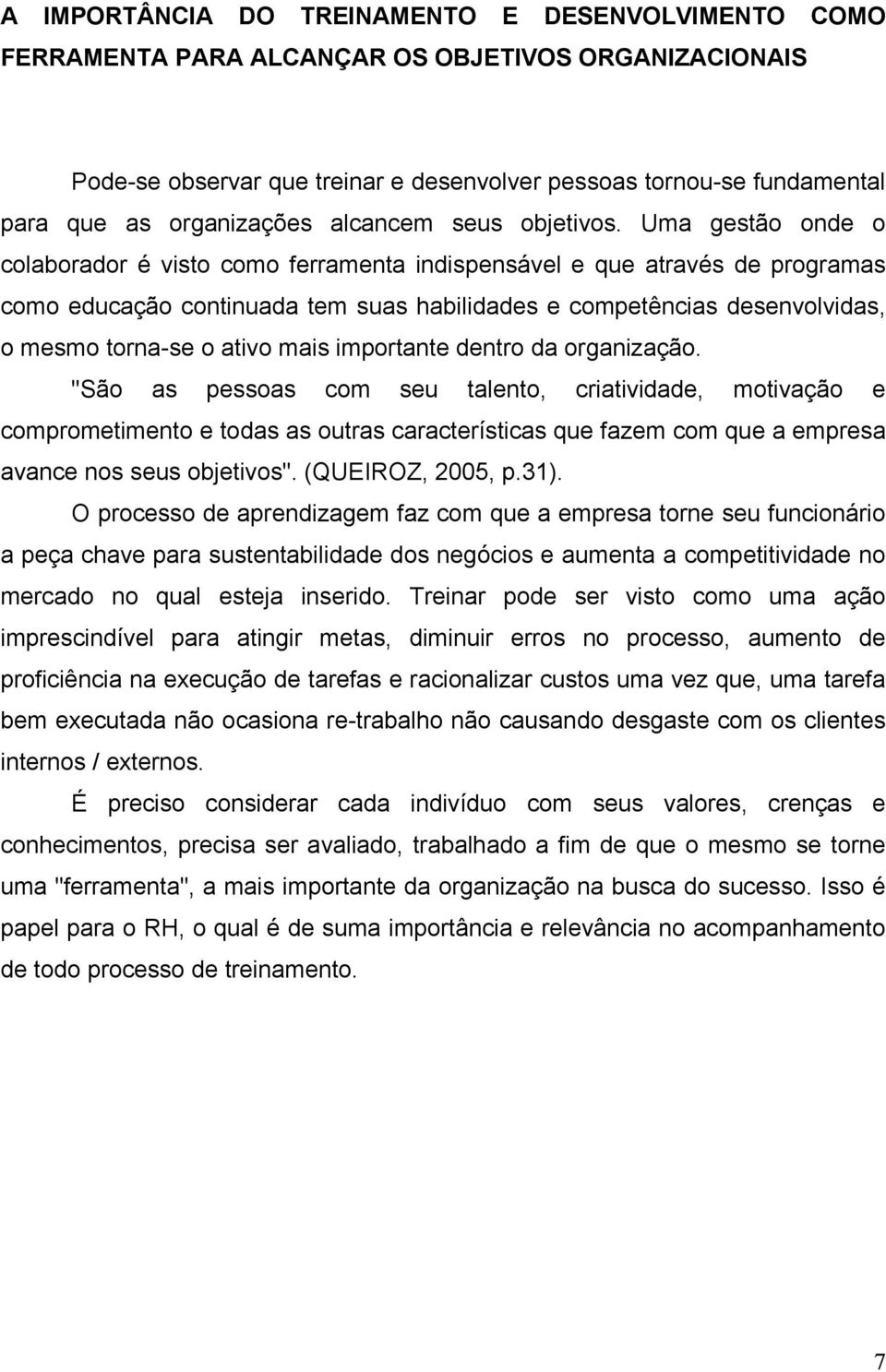 A IMPORTÂNCIA DO TREINAMENTO E DESENVOLVIMENTO COMO FERRAMENTA PARA ALCANÇAR OS OBJETIVOS ORGANIZACIONAIS

Pode-se observar que treinar e desenvolver pessoas tornou-se fundamental para que as organizações alcancem seus objetivos. Uma gestão onde o colaborador é visto como ferramenta indispensável e que através de programas como educação continuada tem suas habilidades e competências desenvolvidas, o mesmo torna-se o ativo mais importante dentro da organização.

"São as pessoas com seu talento, criatividade, motivação e comprometimento e todas as outras características que fazem com que a empresa avance nos seus objetivos". (QUEIROZ, 2005, p.31).

O processo de aprendizagem faz com que a empresa torne seu funcionário a peça chave para sustentabilidade dos negócios e aumenta a competitividade no mercado no qual esteja inserido. Treinar pode ser visto como uma ação imprescindível para atingir metas, diminuir erros no processo, aumento de proficiência na execução de tarefas e racionalizar custos uma vez que, uma tarefa bem executada não ocasiona re-trabalho não causando desgaste com os clientes internos / externos.

É preciso considerar cada indivíduo com seus valores, crenças e conhecimentos, precisa ser avaliado, trabalhado a fim de que o mesmo se torne uma "ferramenta", a mais importante da organização na busca do sucesso. Isso é papel para o RH, o qual é de suma importância e relevância no acompanhamento de todo processo de treinamento.

7